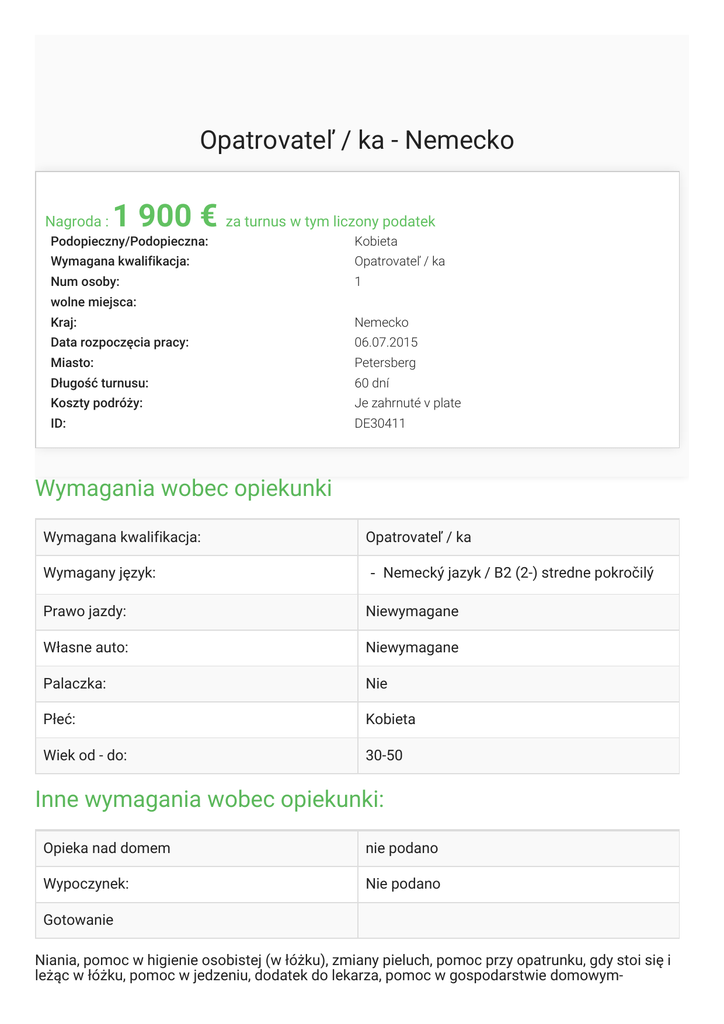 Opatrovateľ / ka - Nemecko

Nagroda : 1 900 € za turnus w tym liczony podatek

| | |
|---|---|
| Podopieczny/Podopieczna: | Kobieta |
| Wymagana kwalifikacja: | Opatrovateľ / ka |
| Num osoby: | 1 |
| wolne miejsca: | |
| Kraj: | Nemecko |
| Data rozpoczęcia pracy: | 06.07.2015 |
| Miasto: | Petersberg |
| Długość turnusu: | 60 dní |
| Koszty podróży: | Je zahrnuté v plate |
| ID: | DE30411 |

Wymagania wobec opiekunki

| | |
|---|---|
| Wymagana kwalifikacja: | Opatrovateľ / ka |
| Wymagany język: | - Nemecký jazyk / B2 (2-) stredne pokročilý |
| Prawo jazdy: | Niewymagane |
| Własne auto: | Niewymagane |
| Palaczka: | Nie |
| Płeć: | Kobieta |
| Wiek od - do: | 30-50 |

Inne wymagania wobec opiekunki:

| | |
|---|---|
| Opieka nad domem | nie podano |
| Wypoczynek: | Nie podano |
| Gotowanie | |

Niania, pomoc w higienie osobistej (w łóżku), zmiany pieluch, pomoc przy opatrunku, gdy stoi się i leżąc w łóżku, pomoc w jedzeniu, dodatek do lekarza, pomoc w gospodarstwie domowym-